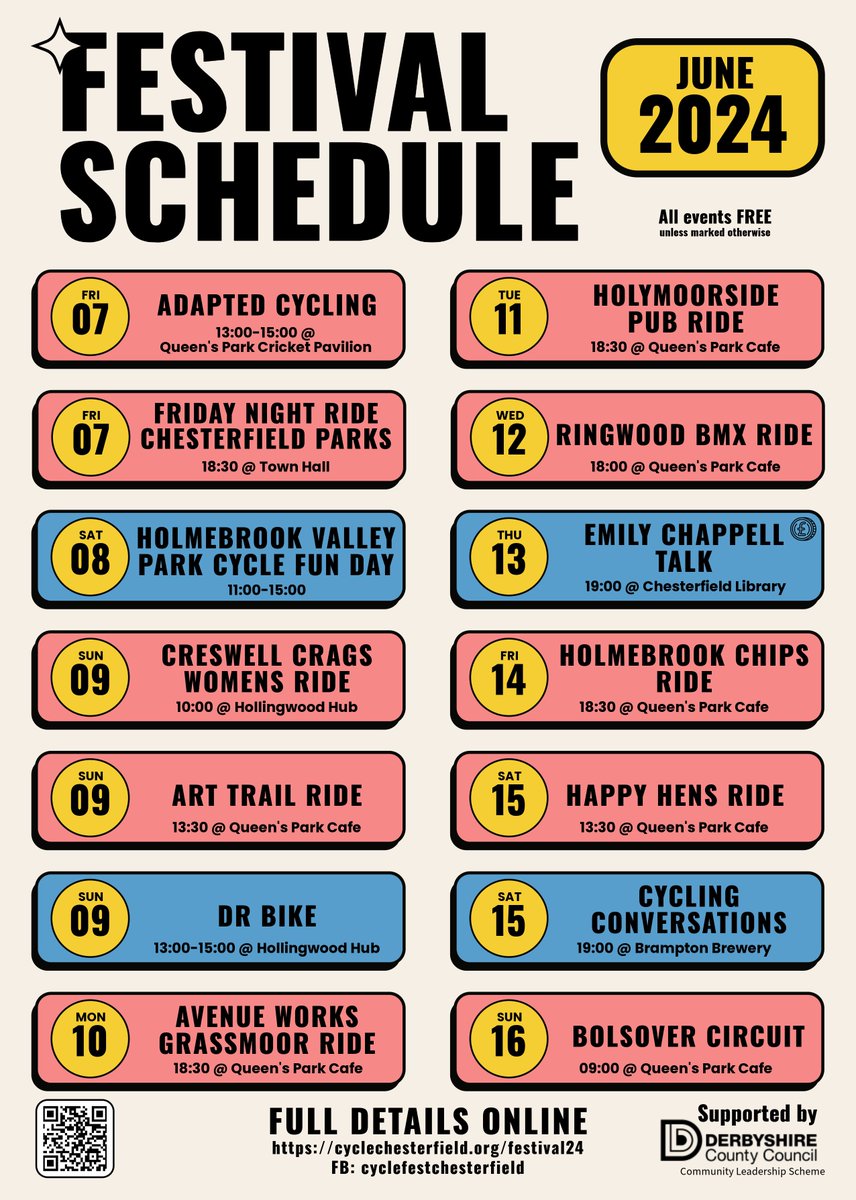 FESTIVAL SCHEDULE

JUNE 2024

All events FREE
unless marked otherwise

FRI 07
ADAPTED CYCLING
13:00-15:00 @ Queen's Park Cricket Pavilion

FRI 07
FRIDAY NIGHT RIDE CHESTERFIELD PARKS
18:30 @ Town Hall

SAT 08
HOLMEBROOK VALLEY PARK CYCLE FUN DAY
11:00-15:00

SUN 09
CRESWELL CRAGS WOMENS RIDE
10:00 @ Hollingwood Hub

SUN 09
ART TRAIL RIDE
13:30 @ Queen's Park Cafe

SUN 09
DR BIKE
13:00-15:00 @ Hollingwood Hub

MON 10
AVENUE WORKS GRASSMOOR RIDE
18:30 @ Queen's Park Cafe

TUE 11
HOLYMOORSIDE PUB RIDE
18:30 @ Queen's Park Cafe

WED 12
RINGWOOD BMX RIDE
18:00 @ Queen's Park Cafe

THU 13
EMILY CHAPPELL TALK
£
19:00 @ Chesterfield Library

FRI 14
HOLMEBROOK CHIPS RIDE
18:30 @ Queen's Park Cafe

SAT 15
HAPPY HENS RIDE
13:30 @ Queen's Park Cafe

SAT 15
CYCLING CONVERSATIONS
19:00 @ Brampton Brewery

SUN 16
BOLSOVER CIRCUIT
09:00 @ Queen's Park Cafe

FULL DETAILS ONLINE
https://cyclechesterfield.org/festival24
FB: cyclefestchesterfield

Supported by
DERBYSHIRE County Council
Community Leadership Scheme